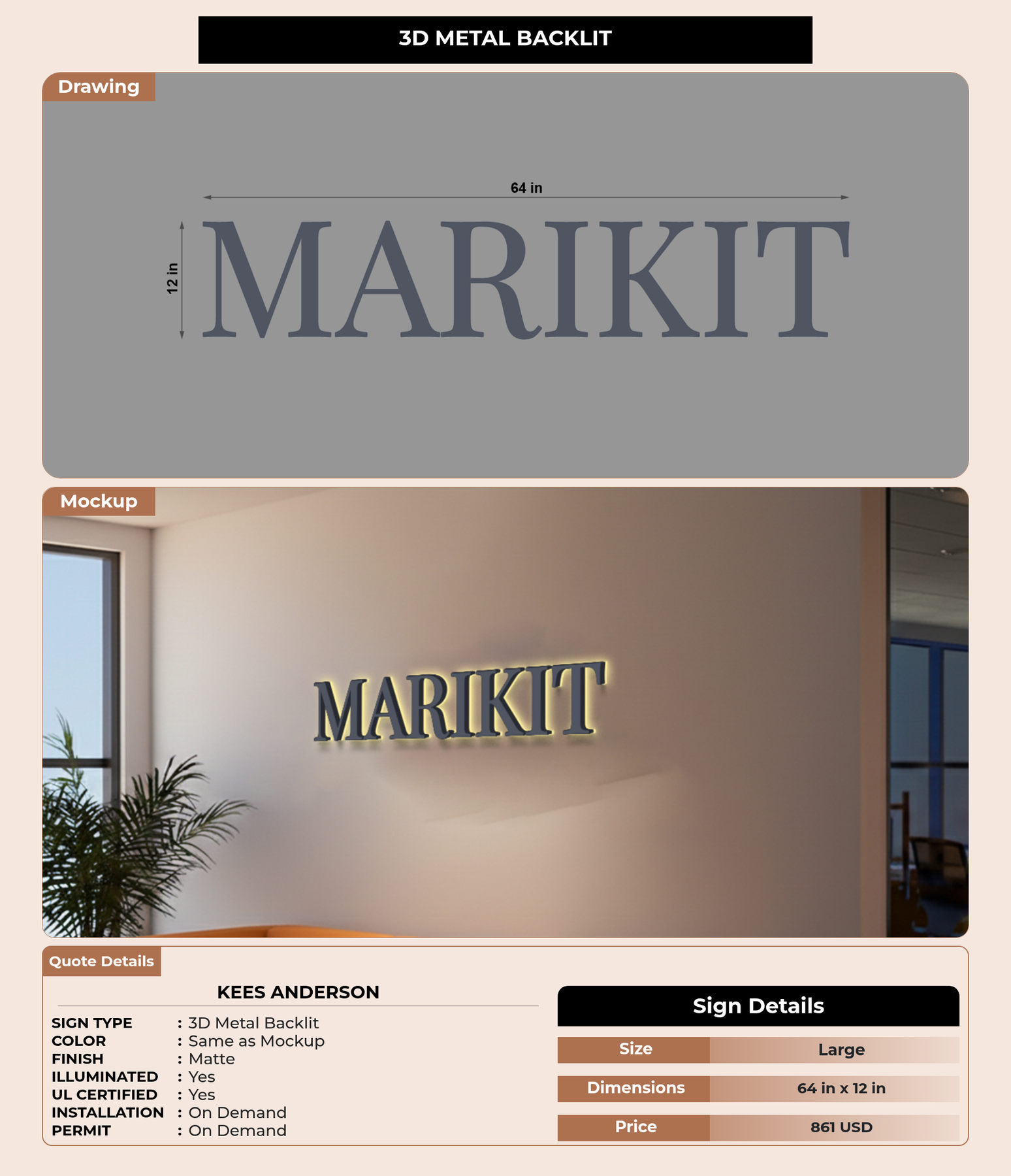 3D METAL BACKLIT

Drawing

64 in

12 in

MARIKIT

Mockup

MARIKIT

Quote Details

KEES ANDERSON

SIGN TYPE : 3D Metal Backlit
COLOR : Same as Mockup
FINISH : Matte
ILLUMINATED : Yes
UL CERTIFIED : Yes
INSTALLATION : On Demand
PERMIT : On Demand

Sign Details

Size
Large

Dimensions
64 in x 12 in

Price
861 USD